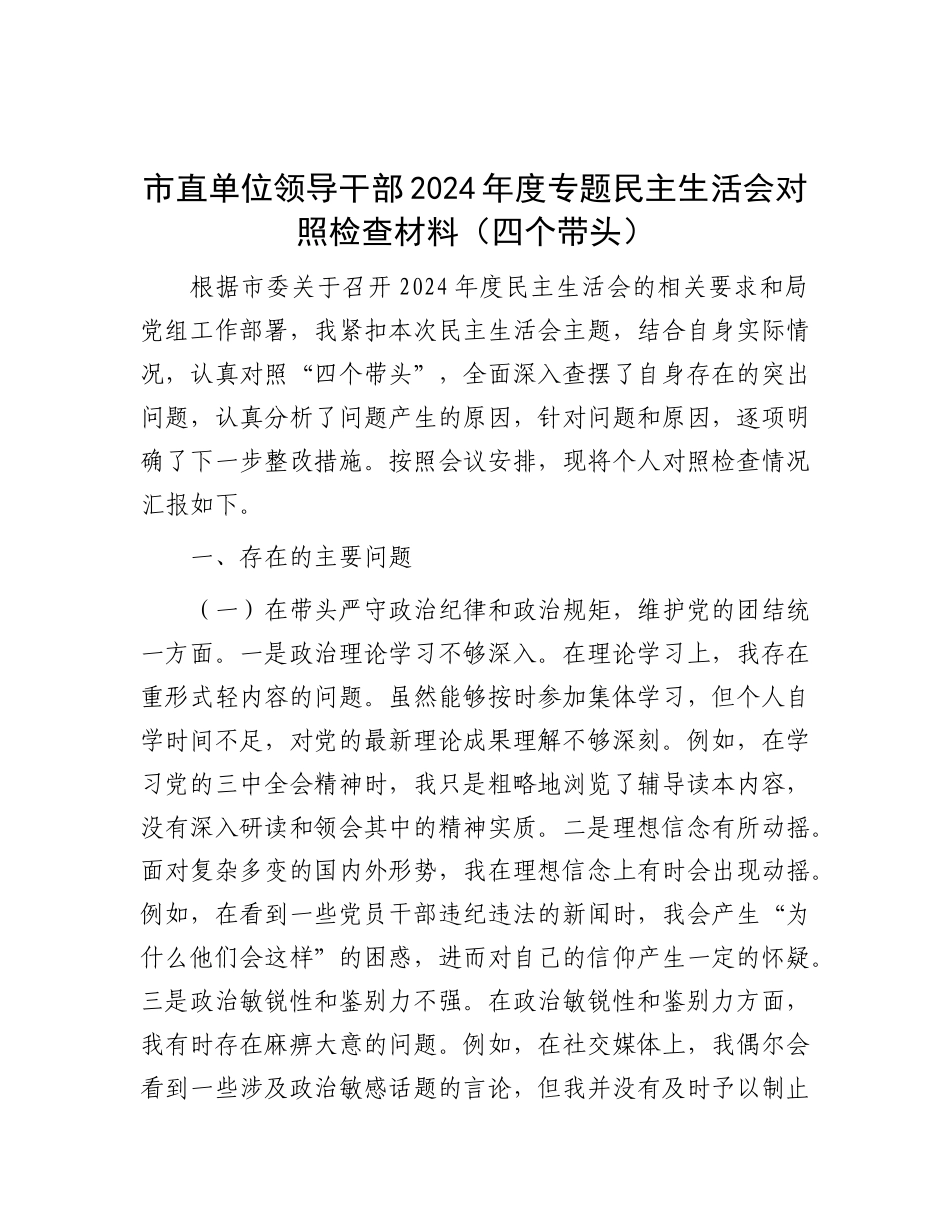 市直单位领导干部2024年度专题民主生活会对照检查材料（四个带头）

根据市委关于召开2024年度民主生活会的相关要求和局党组工作部署，我紧扣本次民主生活会主题，结合自身实际情况，认真对照“四个带头”，全面深入查摆了自身存在的突出问题，认真分析了问题产生的原因，针对问题和原因，逐项明确了下一步整改措施。按照会议安排，现将个人对照检查情况汇报如下。

一、存在的主要问题

（一）在带头严守政治纪律和政治规矩，维护党的团结统一方面。一是政治理论学习不够深入。在理论学习上，我存在重形式轻内容的问题。虽然能够按时参加集体学习，但个人自学时间不足，对党的最新理论成果理解不够深刻。例如，在学习党的三中全会精神时，我只是粗略地浏览了辅导读本内容，没有深入研读和领会其中的精神实质。二是理想信念有所动摇。面对复杂多变的国内外形势，我在理想信念上有时会出现动摇。例如，在看到一些党员干部违纪违法的新闻时，我会产生“为什么他们会这样”的困惑，进而对自己的信仰产生一定的怀疑。三是政治敏锐性和鉴别力不强。在政治敏锐性和鉴别力方面，我有时存在麻痹大意的问题。例如，在社交媒体上，我偶尔会看到一些涉及政治敏感话题的言论，但我并没有及时予以制止